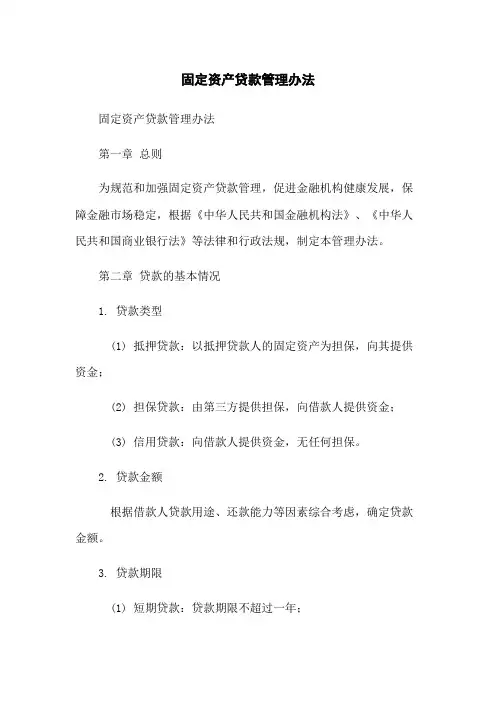 固定资产贷款管理办法

固定资产贷款管理办法

第一章 总则

为规范和加强固定资产贷款管理，促进金融机构健康发展，保障金融市场稳定，根据《中华人民共和国金融机构法》、《中华人民共和国商业银行法》等法律和行政法规，制定本管理办法。

第二章 贷款的基本情况

1. 贷款类型

(1) 抵押贷款：以抵押贷款人的固定资产为担保，向其提供资金；

(2) 担保贷款：由第三方提供担保，向借款人提供资金；

(3) 信用贷款：向借款人提供资金，无任何担保。

2. 贷款金额

根据借款人贷款用途、还款能力等因素综合考虑，确定贷款金额。

3. 贷款期限

(1) 短期贷款：贷款期限不超过一年；